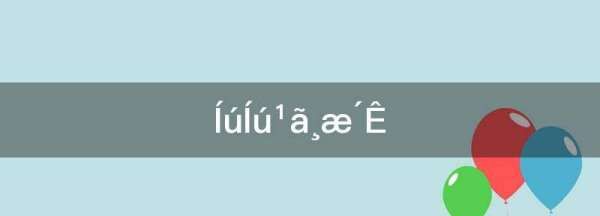 ÍúÍú¹ã¸æ´Ê